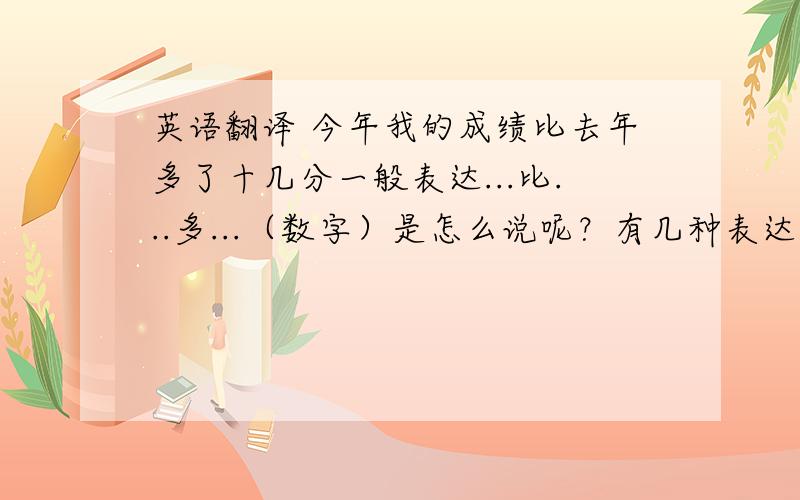 英语翻译 今年我的成绩比去年多了十几分一般表达...比...多...（数字）是怎么说呢？有几种表达